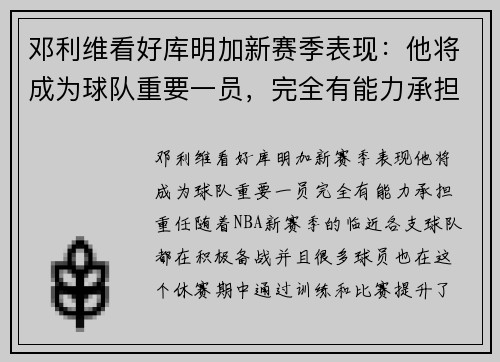 邓利维看好库明加新赛季表现：他将成为球队重要一员，完全有能力承担

邓利维看好库明加新赛季表现他将成为球队重要一员完全有能力承担重任随着NBA新赛季的临近各支球队都在积极备战并且很多球员也在这个休赛期中通过训练和比赛提升了